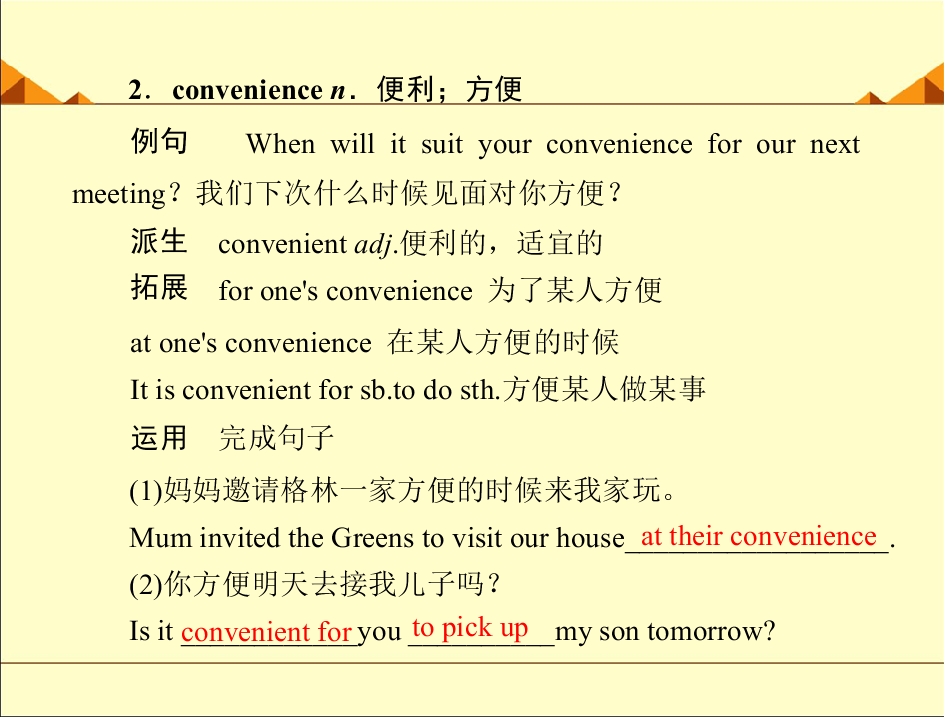 2．convenience n．便利；方便

例句 When will it suit your convenience for our next meeting？我们下次什么时候见面对你方便？

派生 convenient adj.便利的，适宜的

拓展 for one's convenience 为了某人方便

at one's convenience 在某人方便的时候

It is convenient for sb.to do sth.方便某人做某事

运用 完成句子

(1)妈妈邀请格林一家方便的时候来我家玩。

Mum invited the Greens to visit our house at their convenience.

(2)你方便明天去接我儿子吗？

Is it convenient for you to pick up my son tomorrow?